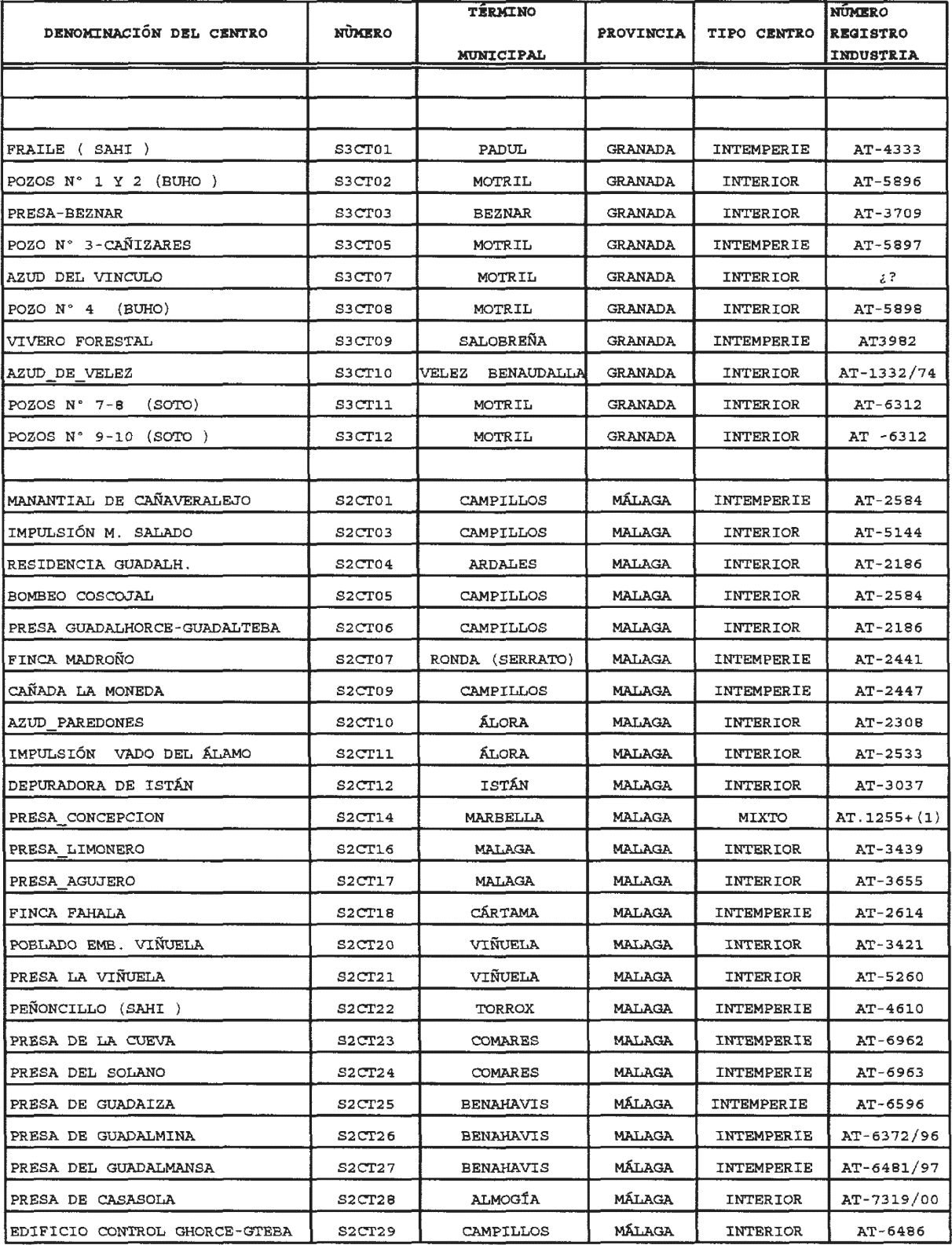 | DENOMINACIÓN DEL CENTRO | NÚMERO | TÉRMINO MUNICIPAL | PROVINCIA | TIPO CENTRO | NÚMERO REGISTRO INDUSTRIA |
|---|---|---|---|---|---|
| | | | | | |
| | | | | | |
| FRAILE ( SAHI ) | S3CT01 | PADUL | GRANADA | INTEMPERIE | AT-4333 |
| POZOS N° 1 Y 2 (BUHO ) | S3CT02 | MOTRIL | GRANADA | INTERIOR | AT-5896 |
| PRESA-BEZNAR | S3CT03 | BEZNAR | GRANADA | INTERIOR | AT-3709 |
| POZO N° 3-CAÑIZARES | S3CT05 | MOTRIL | GRANADA | INTEMPERIE | AT-5897 |
| AZUD DEL VINCULO | S3CT07 | MOTRIL | GRANADA | INTERIOR | ¿? |
| POZO N° 4 (BUHO) | S3CT08 | MOTRIL | GRANADA | INTERIOR | AT-5898 |
| VIVERO FORESTAL | S3CT09 | SALOBREÑA | GRANADA | INTEMPERIE | AT3982 |
| AZUD_DE_VELEZ | S3CT10 | VELEZ BENAUDALLA | GRANADA | INTERIOR | AT-1332/74 |
| POZOS N° 7-8 (SOTO) | S3CT11 | MOTRIL | GRANADA | INTERIOR | AT-6312 |
| POZOS N° 9-10 (SOTO ) | S3CT12 | MOTRIL | GRANADA | INTERIOR | AT -6312 |
| | | | | | |
| MANANTIAL DE CAÑAVERALEJO | S2CT01 | CAMPILLOS | MÁLAGA | INTEMPERIE | AT-2584 |
| IMPULSIÓN M. SALADO | S2CT03 | CAMPILLOS | MALAGA | INTERIOR | AT-5144 |
| RESIDENCIA GUADALH. | S2CT04 | ARDALES | MALAGA | INTERIOR | AT-2186 |
| BOMBEO COSCOJAL | S2CT05 | CAMPILLOS | MALAGA | INTERIOR | AT-2584 |
| PRESA GUADALHORCE-GUADALTEBA | S2CT06 | CAMPILLOS | MALAGA | INTERIOR | AT-2186 |
| FINCA MADROÑO | S2CT07 | RONDA (SERRATO) | MALAGA | INTEMPERIE | AT-2441 |
| CAÑADA LA MONEDA | S2CT09 | CAMPILLOS | MALAGA | INTEMPERIE | AT-2447 |
| AZUD_PAREDONES | S2CT10 | ÁLORA | MALAGA | INTERIOR | AT-2308 |
| IMPULSIÓN VADO DEL ÁLAMO | S2CT11 | ÁLORA | MALAGA | INTERIOR | AT-2533 |
| DEPURADORA DE ISTÁN | S2CT12 | ISTÁN | MALAGA | INTERIOR | AT-3037 |
| PRESA_CONCEPCION | S2CT14 | MARBELLA | MALAGA | MIXTO | AT.1255+(1) |
| PRESA_LIMONERO | S2CT16 | MALAGA | MALAGA | INTERIOR | AT-3439 |
| PRESA_AGUJERO | S2CT17 | MALAGA | MALAGA | INTERIOR | AT-3655 |
| FINCA FAHALA | S2CT18 | CÁRTAMA | MALAGA | INTEMPERIE | AT-2614 |
| POBLADO EMB. VIÑUELA | S2CT20 | VIÑUELA | MALAGA | INTERIOR | AT-3421 |
| PRESA LA VIÑUELA | S2CT21 | VIÑUELA | MALAGA | INTERIOR | AT-5260 |
| PEÑONCILLO (SAHI ) | S2CT22 | TORROX | MALAGA | INTEMPERIE | AT-4610 |
| PRESA DE LA CUEVA | S2CT23 | COMARES | MALAGA | INTEMPERIE | AT-6962 |
| PRESA DEL SOLANO | S2CT24 | COMARES | MALAGA | INTEMPERIE | AT-6963 |
| PRESA DE GUADAIZA | S2CT25 | BENAHAVIS | MÁLAGA | INTEMPERIE | AT-6596 |
| PRESA DE GUADALMINA | S2CT26 | BENAHAVIS | MALAGA | INTEMPERIE | AT-6372/96 |
| PRESA DEL GUADALMANSA | S2CT27 | BENAHAVIS | MÁLAGA | INTEMPERIE | AT-6481/97 |
| PRESA DE CASASOLA | S2CT28 | ALMOGÍA | MÁLAGA | INTERIOR | AT-7319/00 |
| EDIFICIO CONTROL GHORCE-GTEBA | S2CT29 | CAMPILLOS | MÁLAGA | INTERIOR | AT-6486 |